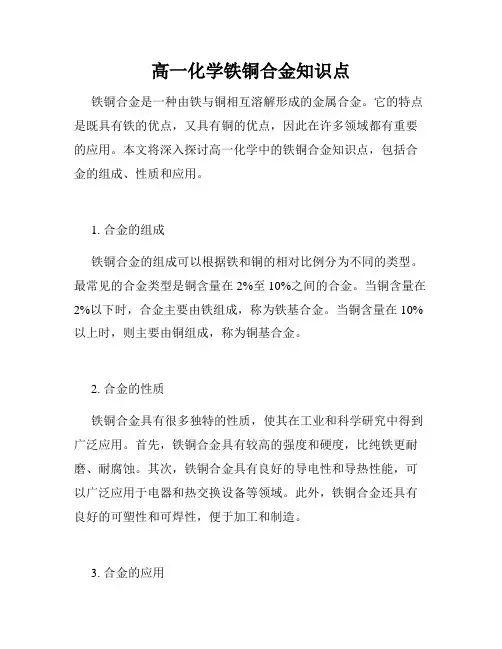 高一化学铁铜合金知识点

铁铜合金是一种由铁与铜相互溶解形成的金属合金。它的特点是既具有铁的优点，又具有铜的优点，因此在许多领域都有重要的应用。本文将深入探讨高一化学中的铁铜合金知识点，包括合金的组成、性质和应用。

1. 合金的组成

铁铜合金的组成可以根据铁和铜的相对比例分为不同的类型。最常见的合金类型是铜含量在 2%至 10%之间的合金。当铜含量在 2%以下时，合金主要由铁组成，称为铁基合金。当铜含量在 10%以上时，则主要由铜组成，称为铜基合金。

2. 合金的性质

铁铜合金具有很多独特的性质，使其在工业和科学研究中得到广泛应用。首先，铁铜合金具有较高的强度和硬度，比纯铁更耐磨、耐腐蚀。其次，铁铜合金具有良好的导电性和导热性能，可以广泛应用于电器和热交换设备等领域。此外，铁铜合金还具有良好的可塑性和可焊性，便于加工和制造。

3. 合金的应用